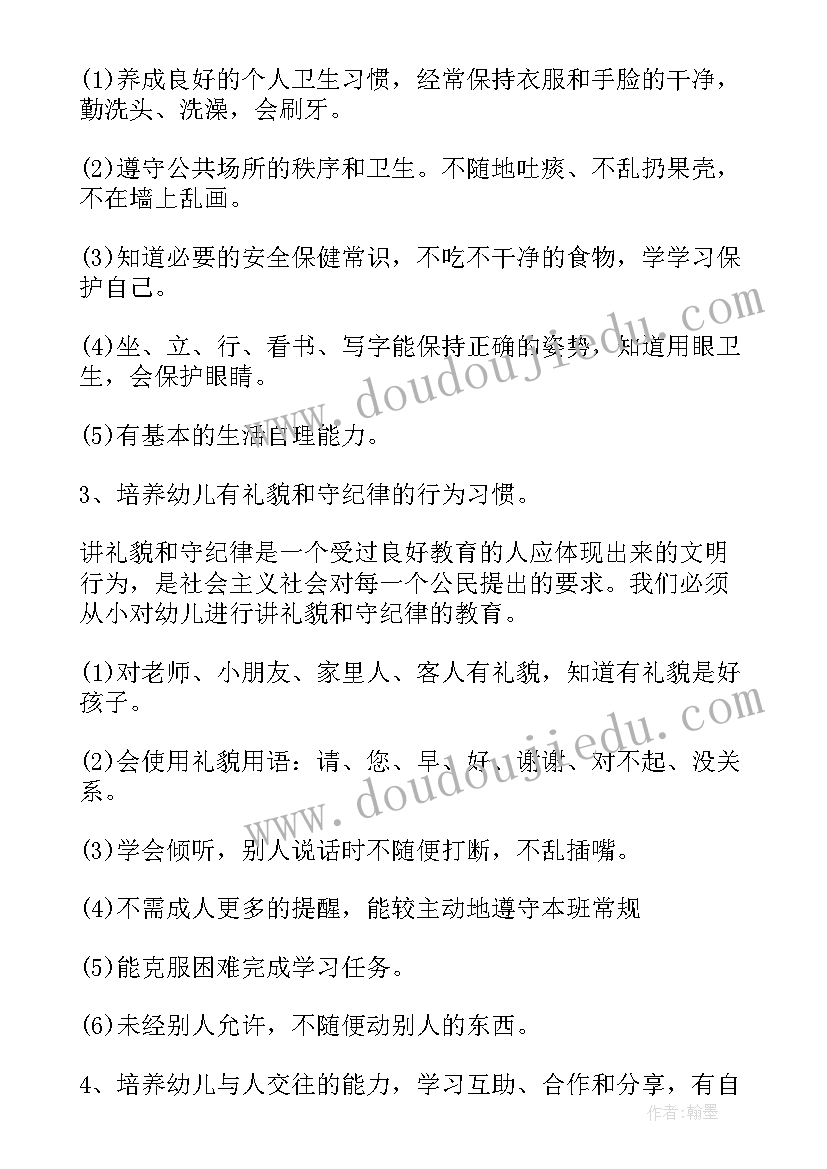 (1)养成良好的个人卫生习惯，经常保持衣服和手脸的干净，勤洗头、洗澡，会刷牙。

(2)遵守公共场所的秩序和卫生。不随地吐痰、不乱扔果壳，不在墙上乱画。

(3)知道必要的安全保健常识，不吃不干净的食物，学学习保护自己。

(4)坐、立、行、看书、写字能保持正确的姿势，知道用眼卫生，会保护眼睛。

(5)有基本的生活自理能力。

3、培养幼儿有礼貌和守纪律的行为习惯。

讲礼貌和守纪律是一个受过良好教育的人应体现出来的文明行为，是社会主义社会对每一个公民提出的要求。我们必须从小对幼儿进行讲礼貌和守纪律的教育。

(1)对老师、小朋友、家里人、客人有礼貌，知道有礼貌是好孩子。

(2)会使用礼貌用语：请、您、早、好、谢谢、对不起、没关系。

(3)学会倾听，别人说话时不随便打断，不乱插嘴。

(4)不需成人更多的提醒，能较主动地遵守本班常规

(5)能克服困难完成学习任务。

(6)未经别人允许，不随便动别人的东西。

4、培养幼儿与人交往的能力，学习互助、合作和分享，有自

www.doudoujiedu.com
www.doudoujiedu.com
作者:翰墨